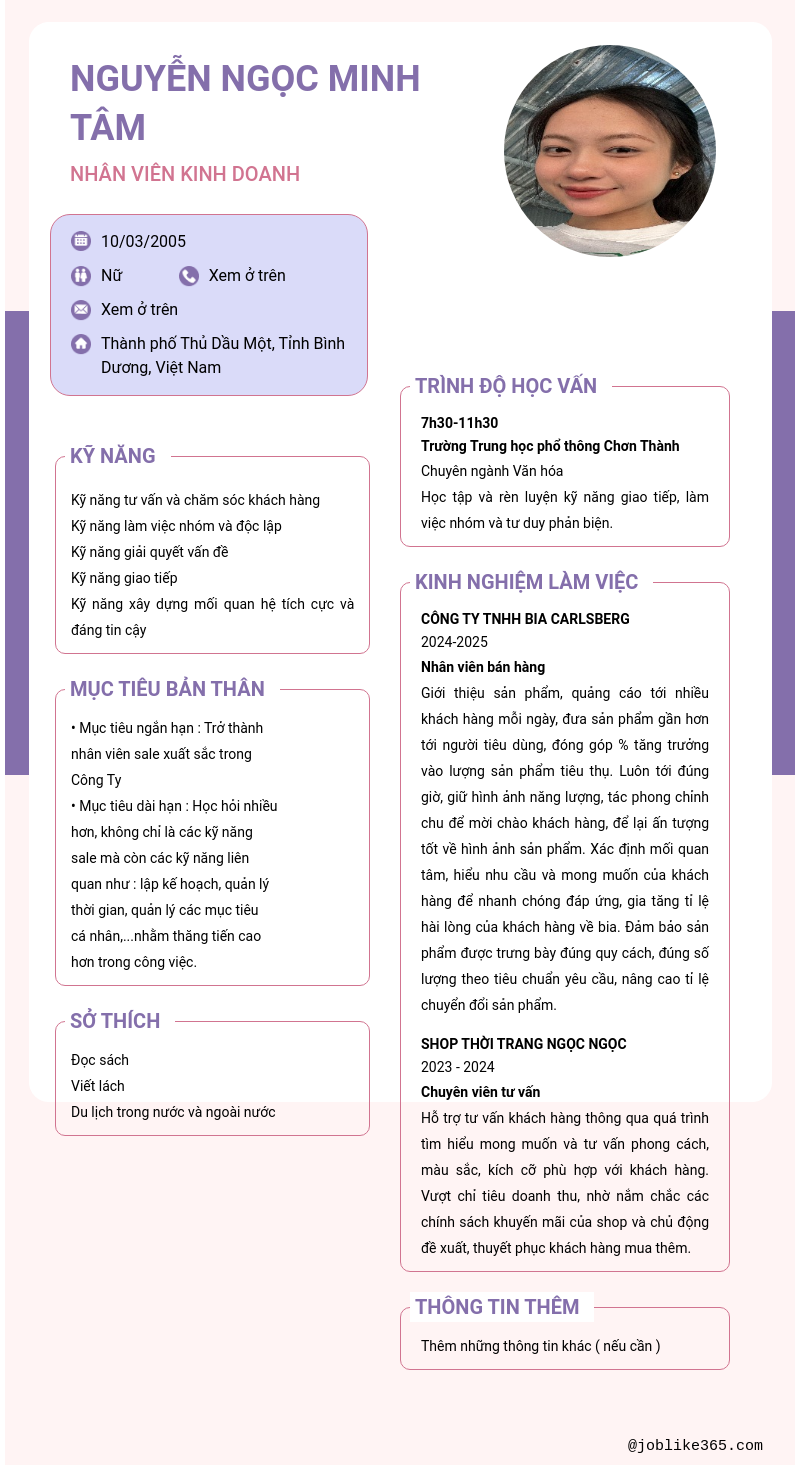 NGUYỄN NGỌC MINH TÂM

NHÂN VIÊN KINH DOANH

10/03/2005

Nữ

Xem ở trên

Xem ở trên

Thành phố Thủ Dầu Một, Tỉnh Bình Dương, Việt Nam

KỸ NĂNG

Kỹ năng tư vấn và chăm sóc khách hàng
Kỹ năng làm việc nhóm và độc lập
Kỹ năng giải quyết vấn đề
Kỹ năng giao tiếp
Kỹ năng xây dựng mối quan hệ tích cực và đáng tin cậy

MỤC TIÊU BẢN THÂN

• Mục tiêu ngắn hạn : Trở thành nhân viên sale xuất sắc trong Công Ty
• Mục tiêu dài hạn : Học hỏi nhiều hơn, không chỉ là các kỹ năng sale mà còn các kỹ năng liên quan như : lập kế hoạch, quản lý thời gian, quản lý các mục tiêu cá nhân,...nhằm thăng tiến cao hơn trong công việc.

SỞ THÍCH

Đọc sách
Viết lách
Du lịch trong nước và ngoài nước

TRÌNH ĐỘ HỌC VẤN

7h30-11h30
Trường Trung học phổ thông Chơn Thành
Chuyên ngành Văn hóa
Học tập và rèn luyện kỹ năng giao tiếp, làm việc nhóm và tư duy phản biện.

KINH NGHIỆM LÀM VIỆC

CÔNG TY TNHH BIA CARLSBERG
2024-2025
Nhân viên bán hàng
Giới thiệu sản phẩm, quảng cáo tới nhiều khách hàng mỗi ngày, đưa sản phẩm gần hơn tới người tiêu dùng, đóng góp % tăng trưởng vào lượng sản phẩm tiêu thụ. Luôn tới đúng giờ, giữ hình ảnh năng lượng, tác phong chỉnh chu để mời chào khách hàng, để lại ấn tượng tốt về hình ảnh sản phẩm. Xác định mối quan tâm, hiểu nhu cầu và mong muốn của khách hàng để nhanh chóng đáp ứng, gia tăng tỉ lệ hài lòng của khách hàng về bia. Đảm bảo sản phẩm được trưng bày đúng quy cách, đúng số lượng theo tiêu chuẩn yêu cầu, nâng cao tỉ lệ chuyển đổi sản phẩm.

SHOP THỜI TRANG NGỌC NGỌC
2023 - 2024
Chuyên viên tư vấn
Hỗ trợ tư vấn khách hàng thông qua quá trình tìm hiểu mong muốn và tư vấn phong cách, màu sắc, kích cỡ phù hợp với khách hàng. Vượt chỉ tiêu doanh thu, nhờ nắm chắc các chính sách khuyến mãi của shop và chủ động đề xuất, thuyết phục khách hàng mua thêm.

THÔNG TIN THÊM

Thêm những thông tin khác ( nếu cần )

@joblike365.com